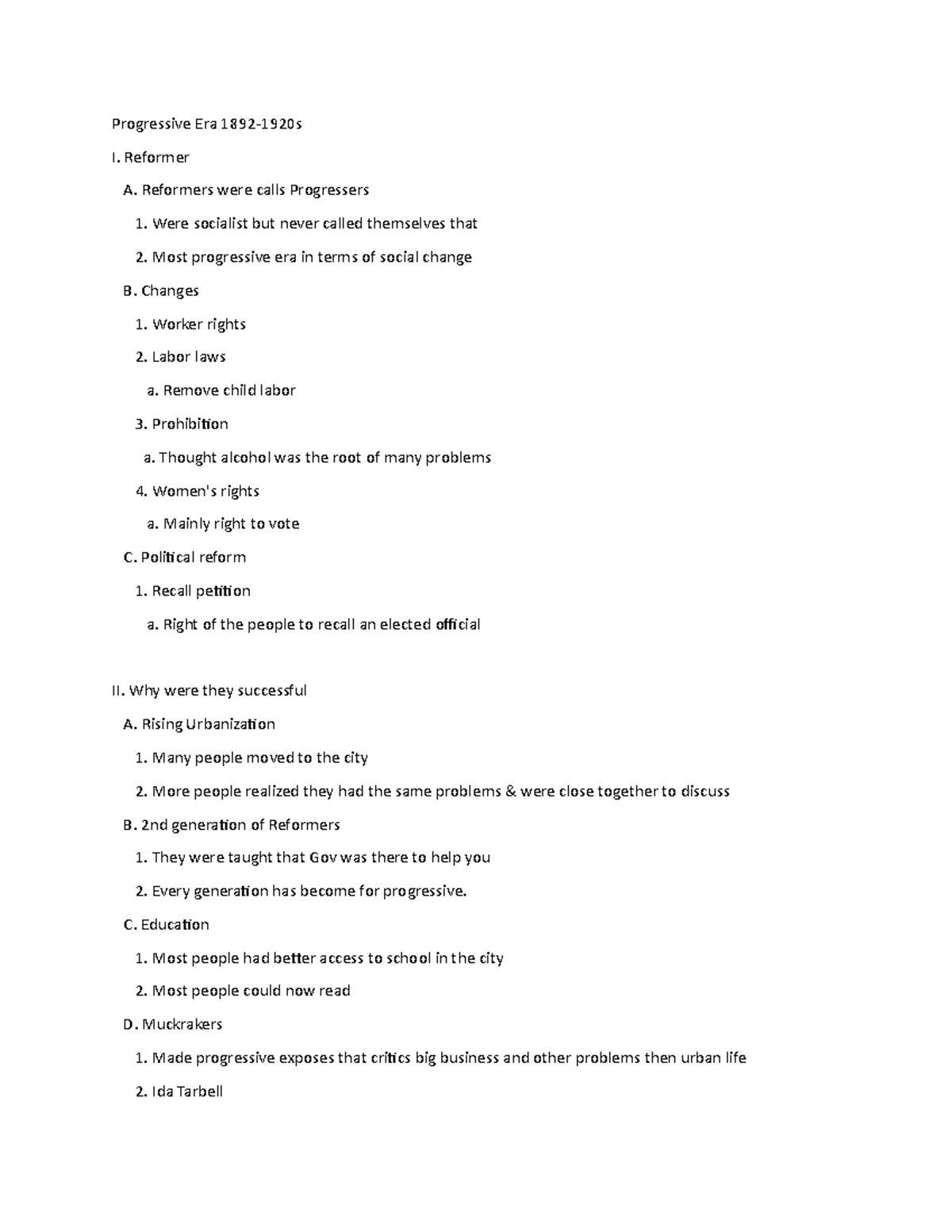 Progressive Era 1892-1920s

I. Reformer

A. Reformers were calls Progressers

1. Were socialist but never called themselves that

2. Most progressive era in terms of social change

B. Changes

1. Worker rights

2. Labor laws

a. Remove child labor

3. Prohibition

a. Thought alcohol was the root of many problems

4. Women's rights

a. Mainly right to vote

C. Political reform

1. Recall petition

a. Right of the people to recall an elected official

II. Why were they successful

A. Rising Urbanization

1. Many people moved to the city

2. More people realized they had the same problems & were close together to discuss

B. 2nd generation of Reformers

1. They were taught that Gov was there to help you

2. Every generation has become for progressive.

C. Education

1. Most people had better access to school in the city

2. Most people could now read

D. Muckrakers

1. Made progressive exposes that critics big business and other problems then urban life

2. Ida Tarbell